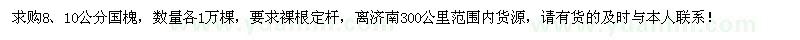 求购8、10公分国槐，数量各1万棵，要求裸根定杆，离济南300公里范围内货源，请有货的及时与本人联系！